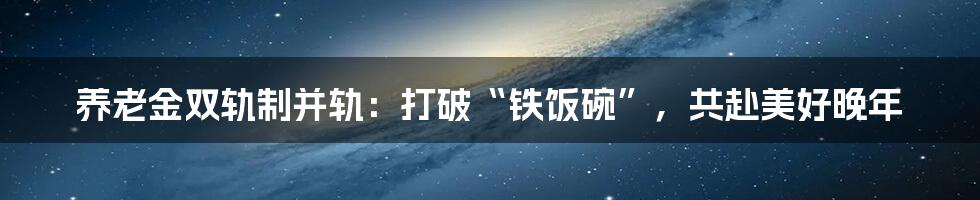 养老金双轨制并轨：打破“铁饭碗”，共赴美好晚年